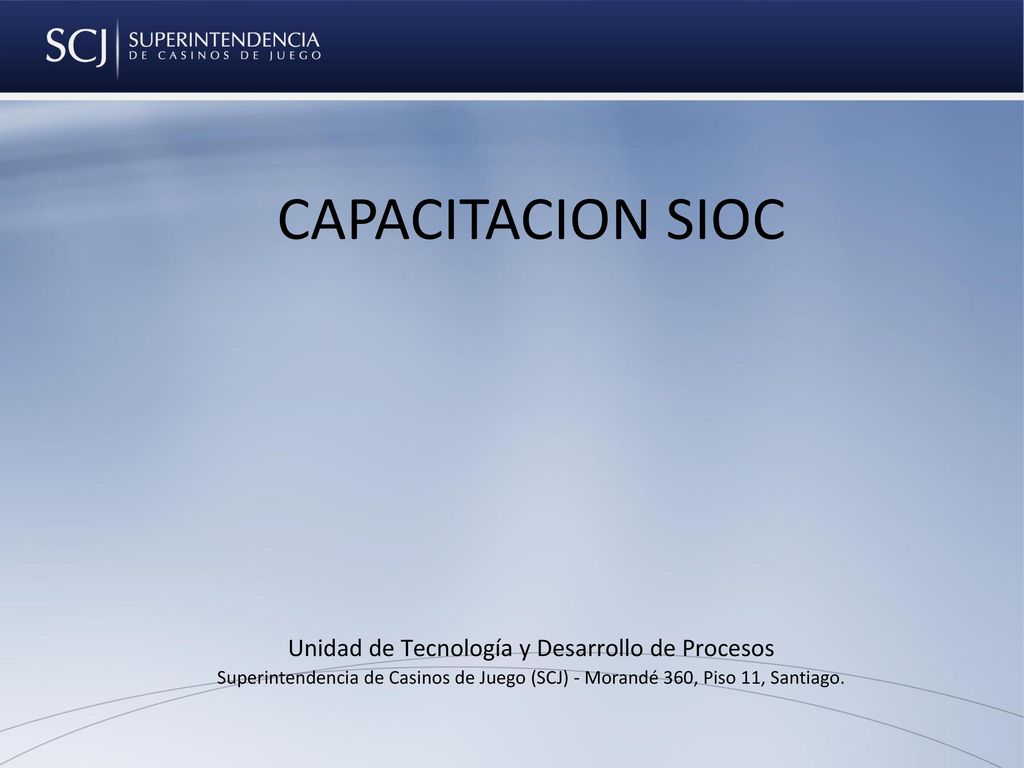 SCJ SUPERINTENDENCIA DE CASINOS DE JUEGO

CAPACITACION SIOC

Unidad de Tecnología y Desarrollo de Procesos
Superintendencia de Casinos de Juego (SCJ) - Morandé 360, Piso 11, Santiago.